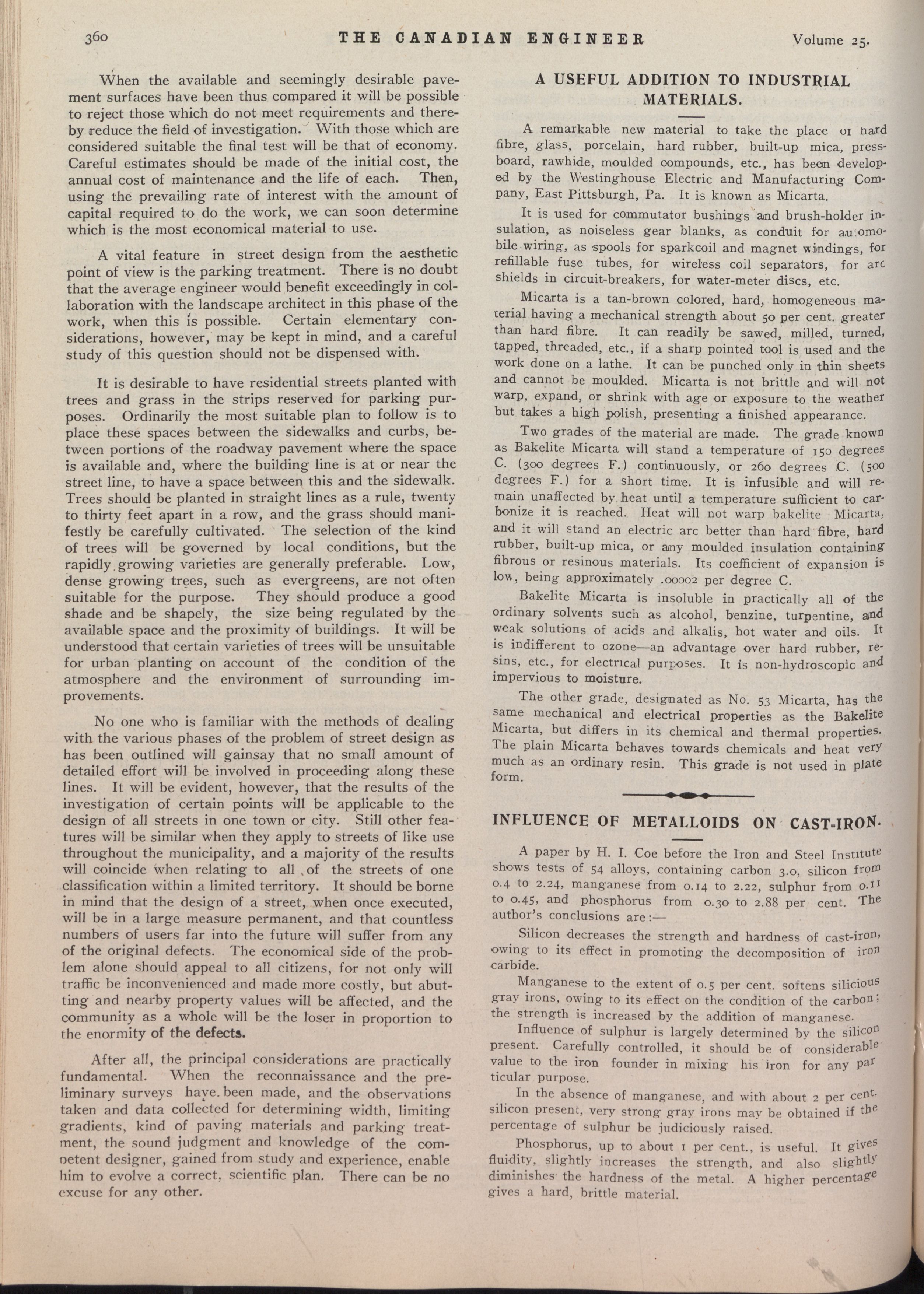 360 THE CANADIAN ENGINEER Volume 25.

When the available and seemingly desirable pavement surfaces have been thus compared it will be possible to reject those which do not meet requirements and thereby reduce the field of investigation. With those which are considered suitable the final test will be that of economy. Careful estimates should be made of the initial cost, the annual cost of maintenance and the life of each. Then, using the prevailing rate of interest with the amount of capital required to do the work, we can soon determine which is the most economical material to use.

A vital feature in street design from the aesthetic point of view is the parking treatment. There is no doubt that the average engineer would benefit exceedingly in collaboration with the landscape architect in this phase of the work, when this is possible. Certain elementary considerations, however, may be kept in mind, and a careful study of this question should not be dispensed with.

It is desirable to have residential streets planted with trees and grass in the strips reserved for parking purposes. Ordinarily the most suitable plan to follow is to place these spaces between the sidewalks and curbs, between portions of the roadway pavement where the space is available and, where the building line is at or near the street line, to have a space between this and the sidewalk. Trees should be planted in straight lines as a rule, twenty to thirty feet apart in a row, and the grass should manifestly be carefully cultivated. The selection of the kind of trees will be governed by local conditions, but the rapidly growing varieties are generally preferable. Low, dense growing trees, such as evergreens, are not often suitable for the purpose. They should produce a good shade and be shapely, the size being regulated by the available space and the proximity of buildings. It will be understood that certain varieties of trees will be unsuitable for urban planting on account of the condition of the atmosphere and the environment of surrounding improvements.

No one who is familiar with the methods of dealing with the various phases of the problem of street design as has been outlined will gainsay that no small amount of detailed effort will be involved in proceeding along these lines. It will be evident, however, that the results of the investigation of certain points will be applicable to the design of all streets in one town or city. Still other features will be similar when they apply to streets of like use throughout the municipality, and a majority of the results will coincide when relating to all of the streets of one classification within a limited territory. It should be borne in mind that the design of a street, when once executed, will be in a large measure permanent, and that countless numbers of users far into the future will suffer from any of the original defects. The economical side of the problem alone should appeal to all citizens, for not only will traffic be inconvenienced and made more costly, but abutting and nearby property values will be affected, and the community as a whole will be the loser in proportion to the enormity of the defects.

After all, the principal considerations are practically fundamental. When the reconnaissance and the preliminary surveys have been made, and the observations taken and data collected for determining width, limiting gradients, kind of paving materials and parking treatment, the sound judgment and knowledge of the competent designer, gained from study and experience, enable him to evolve a correct, scientific plan. There can be no excuse for any other.

A USEFUL ADDITION TO INDUSTRIAL MATERIALS.

A remarkable new material to take the place of hard fibre, glass, porcelain, hard rubber, built-up mica, pressboard, rawhide, moulded compounds, etc., has been developed by the Westinghouse Electric and Manufacturing Company, East Pittsburgh, Pa. It is known as Micarta.

It is used for commutator bushings and brush-holder insulation, as noiseless gear blanks, as conduit for automobile wiring, as spools for sparkcoil and magnet windings, for refillable fuse tubes, for wireless coil separators, for arc shields in circuit-breakers, for water-meter discs, etc.

Micarta is a tan-brown colored, hard, homogeneous material having a mechanical strength about 50 per cent. greater than hard fibre. It can readily be sawed, milled, turned, tapped, threaded, etc., if a sharp pointed tool is used and the work done on a lathe. It can be punched only in thin sheets and cannot be moulded. Micarta is not brittle and will not warp, expand, or shrink with age or exposure to the weather but takes a high polish, presenting a finished appearance.

Two grades of the material are made. The grade known as Bakelite Micarta will stand a temperature of 150 degrees C. (300 degrees F.) continuously, or 260 degrees C. (500 degrees F.) for a short time. It is infusible and will remain unaffected by heat until a temperature sufficient to carbonize it is reached. Heat will not warp bakelite Micarta, and it will stand an electric arc better than hard fibre, hard rubber, built-up mica, or any moulded insulation containing fibrous or resinous materials. Its coefficient of expansion is low, being approximately .00002 per degree C.

Bakelite Micarta is insoluble in practically all of the ordinary solvents such as alcohol, benzine, turpentine, and weak solutions of acids and alkalis, hot water and oils. It is indifferent to ozone—an advantage over hard rubber, resins, etc., for electrical purposes. It is non-hydroscopic and impervious to moisture.

The other grade, designated as No. 53 Micarta, has the same mechanical and electrical properties as the Bakelite Micarta, but differs in its chemical and thermal properties. The plain Micarta behaves towards chemicals and heat very much as an ordinary resin. This grade is not used in plate form.

INFLUENCE OF METALLOIDS ON CAST-IRON.

A paper by H. I. Coe before the Iron and Steel Institute shows tests of 54 alloys, containing carbon 3.0, silicon from 0.4 to 2.24, manganese from 0.14 to 2.22, sulphur from 0.11 to 0.45, and phosphorus from 0.30 to 2.88 per cent. The author's conclusions are:—

Silicon decreases the strength and hardness of cast-iron, owing to its effect in promoting the decomposition of iron carbide.

Manganese to the extent of 0.5 per cent. softens silicious gray irons, owing to its effect on the condition of the carbon; the strength is increased by the addition of manganese.

Influence of sulphur is largely determined by the silicon present. Carefully controlled, it should be of considerable value to the iron founder in mixing his iron for any particular purpose.

In the absence of manganese, and with about 2 per cent. silicon present, very strong gray irons may be obtained if the percentage of sulphur be judiciously raised.

Phosphorus, up to about 1 per cent., is useful. It gives fluidity, slightly increases the strength, and also slightly diminishes the hardness of the metal. A higher percentage gives a hard, brittle material.